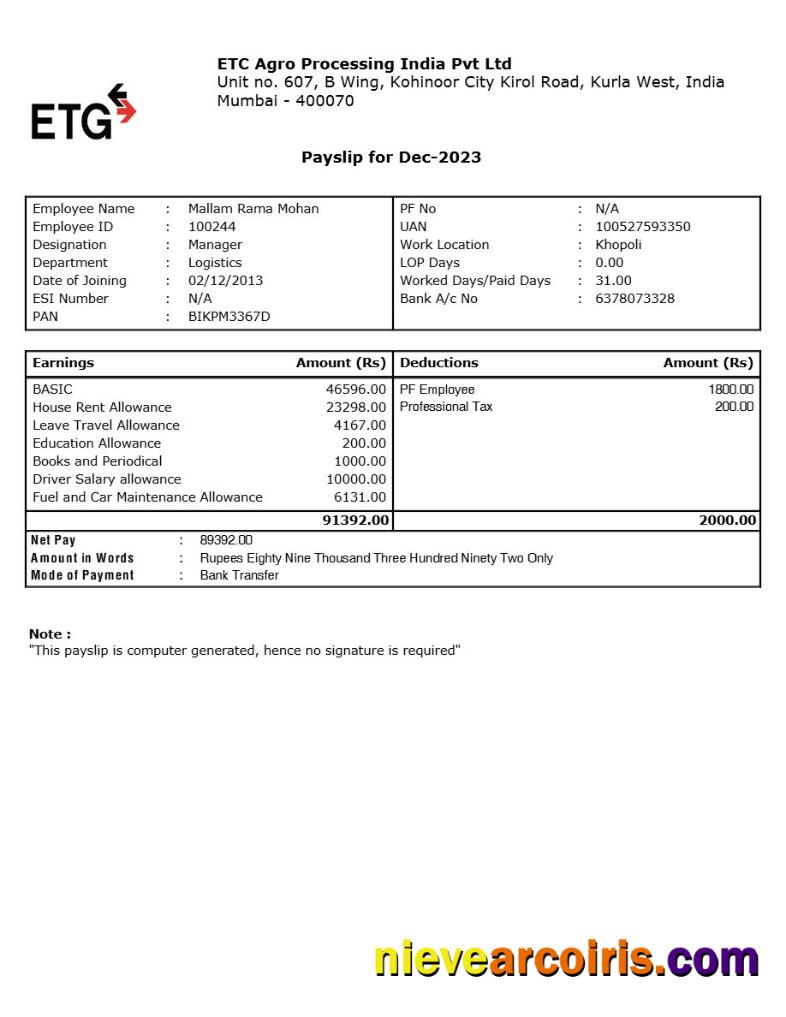 ETG

ETC Agro Processing India Pvt Ltd
Unit no. 607, B Wing, Kohinoor City Kirol Road, Kurla West, India
Mumbai - 400070

Payslip for Dec-2023

| | | | | | |
|---|---|---|---|---|---|
| Employee Name | : | Mallam Rama Mohan | PF No | : | N/A |
| Employee ID | : | 100244 | UAN | : | 100527593350 |
| Designation | : | Manager | Work Location | : | Khopoli |
| Department | : | Logistics | LOP Days | : | 0.00 |
| Date of Joining | : | 02/12/2013 | Worked Days/Paid Days | : | 31.00 |
| ESI Number | : | N/A | Bank A/c No | : | 6378073328 |
| PAN | : | BIKPM3367D | | | |

| Earnings | Amount (Rs) | Deductions | Amount (Rs) |
|---|---|---|---|
| BASIC | 46596.00 | PF Employee | 1800.00 |
| House Rent Allowance | 23298.00 | Professional Tax | 200.00 |
| Leave Travel Allowance | 4167.00 | | |
| Education Allowance | 200.00 | | |
| Books and Periodical | 1000.00 | | |
| Driver Salary allowance | 10000.00 | | |
| Fuel and Car Maintenance Allowance | 6131.00 | | |
| | 91392.00 | | 2000.00 |

Net Pay : 89392.00
Amount in Words : Rupees Eighty Nine Thousand Three Hundred Ninety Two Only
Mode of Payment : Bank Transfer

Note :
"This payslip is computer generated, hence no signature is required"

nievearcoiris.com